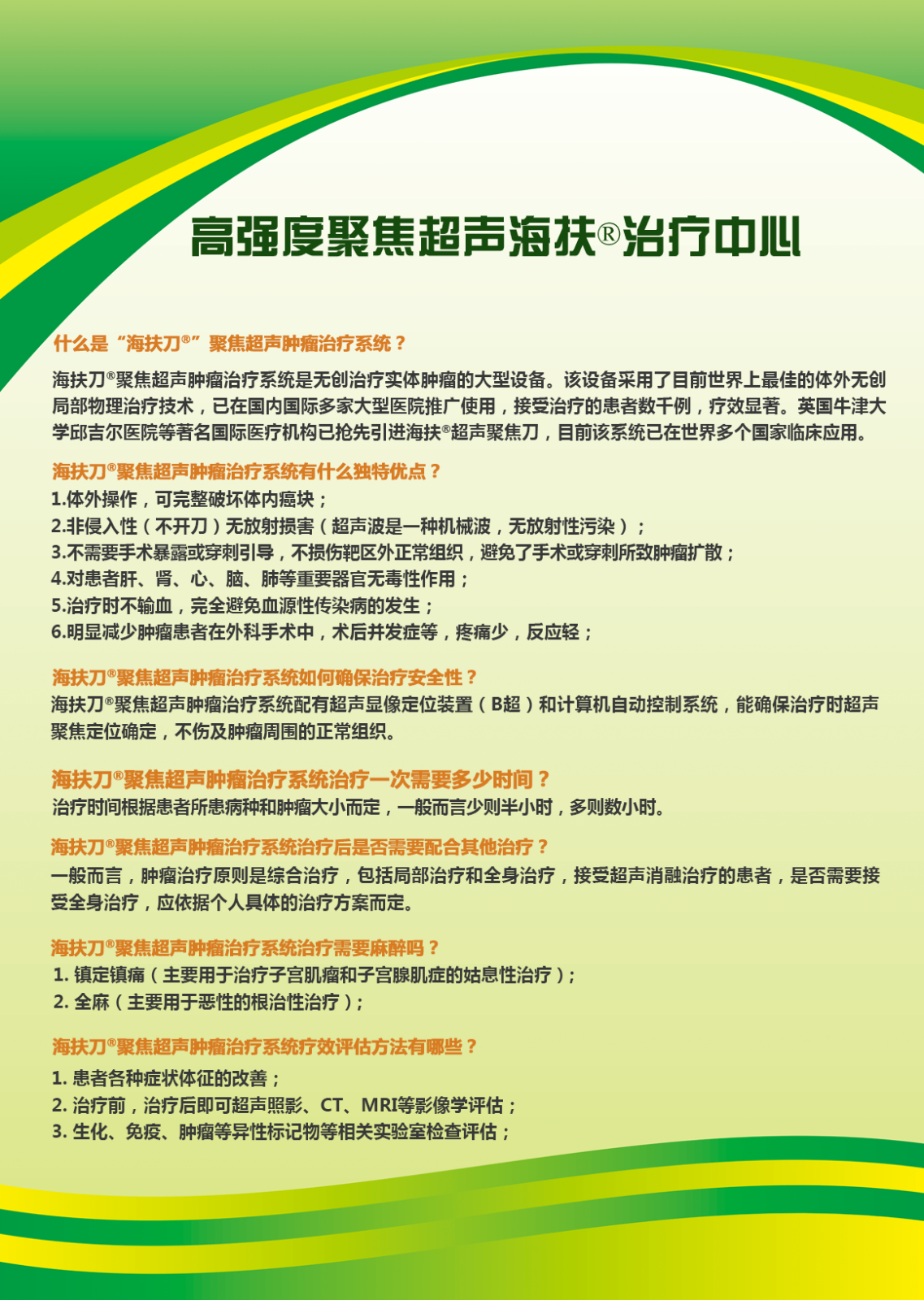 高强度聚焦超声海扶®治疗中心

什么是“海扶刀®”聚焦超声肿瘤治疗系统？

海扶刀®聚焦超声肿瘤治疗系统是无创治疗实体肿瘤的大型设备。该设备采用了目前世界上最佳的体外无创局部物理治疗技术，已在国内国际多家大型医院推广使用，接受治疗的患者数千例，疗效显著。英国牛津大学邱吉尔医院等著名国际医疗机构已抢先引进海扶®超声聚焦刀，目前该系统已在世界多个国家临床应用。

海扶刀®聚焦超声肿瘤治疗系统有什么独特优点？

1.体外操作，可完整破坏体内癌块；
2.非侵入性（不开刀）无放射损害（超声波是一种机械波，无放射性污染）；
3.不需要手术暴露或穿刺引导，不损伤靶区外正常组织，避免了手术或穿刺所致肿瘤扩散；
4.对患者肝、肾、心、脑、肺等重要器官无毒性作用；
5.治疗时不输血，完全避免血源性传染病的发生；
6.明显减少肿瘤患者在外科手术中，术后并发症等，疼痛少，反应轻；

海扶刀®聚焦超声肿瘤治疗系统如何确保治疗安全性？

海扶刀®聚焦超声肿瘤治疗系统配有超声显像定位装置（B超）和计算机自动控制系统，能确保治疗时超声聚焦定位确定，不伤及肿瘤周围的正常组织。

海扶刀®聚焦超声肿瘤治疗系统治疗一次需要多少时间？

治疗时间根据患者所患病种和肿瘤大小而定，一般而言少则半小时，多则数小时。

海扶刀®聚焦超声肿瘤治疗系统治疗后是否需要配合其他治疗？

一般而言，肿瘤治疗原则是综合治疗，包括局部治疗和全身治疗，接受超声消融治疗的患者，是否需要接受全身治疗，应依据个人具体的治疗方案而定。

海扶刀®聚焦超声肿瘤治疗系统治疗需要麻醉吗？

1. 镇定镇痛（主要用于治疗子宫肌瘤和子宫腺肌症的姑息性治疗）；
2. 全麻（主要用于恶性的根治性治疗）；

海扶刀®聚焦超声肿瘤治疗系统疗效评估方法有哪些？

1. 患者各种症状体征的改善；
2. 治疗前，治疗后即可超声照影、CT、MRI等影像学评估；
3. 生化、免疫、肿瘤等异性标记物等相关实验室检查评估；